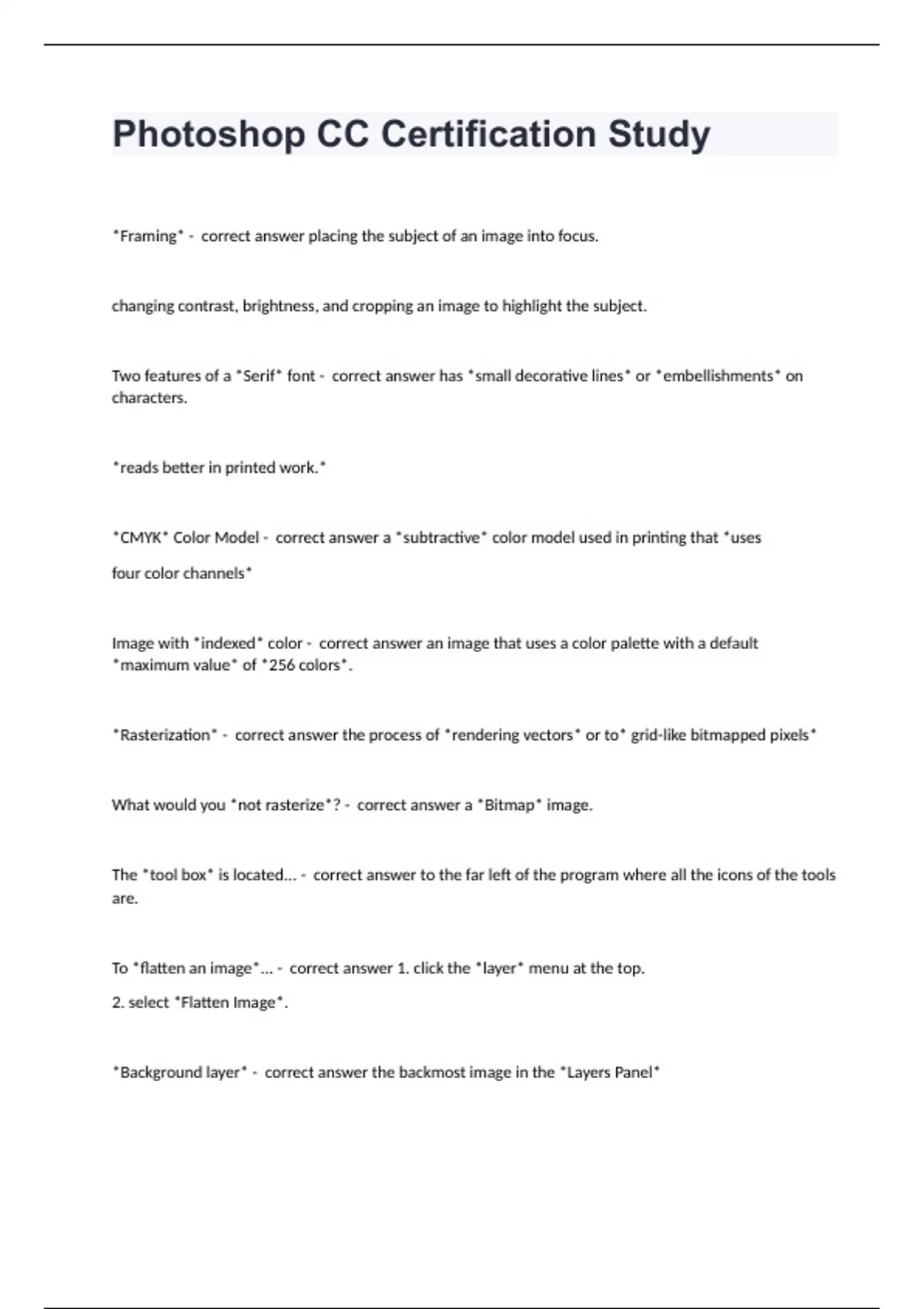 Photoshop CC Certification Study

*Framing* - correct answer placing the subject of an image into focus.

changing contrast, brightness, and cropping an image to highlight the subject.

Two features of a *Serif* font - correct answer has *small decorative lines* or *embellishments* on characters.

*reads better in printed work.*

*CMYK* Color Model - correct answer a *subtractive* color model used in printing that *uses

four color channels*

Image with *indexed* color - correct answer an image that uses a color palette with a default *maximum value* of *256 colors*.

*Rasterization* - correct answer the process of *rendering vectors* or to* grid-like bitmapped pixels*

What would you *not rasterize*? - correct answer a *Bitmap* image.

The *tool box* is located... - correct answer to the far left of the program where all the icons of the tools are.

To *flatten an image*... - correct answer 1. click the *layer* menu at the top.

2. select *Flatten Image*.

*Background layer* - correct answer the backmost image in the *Layers Panel*